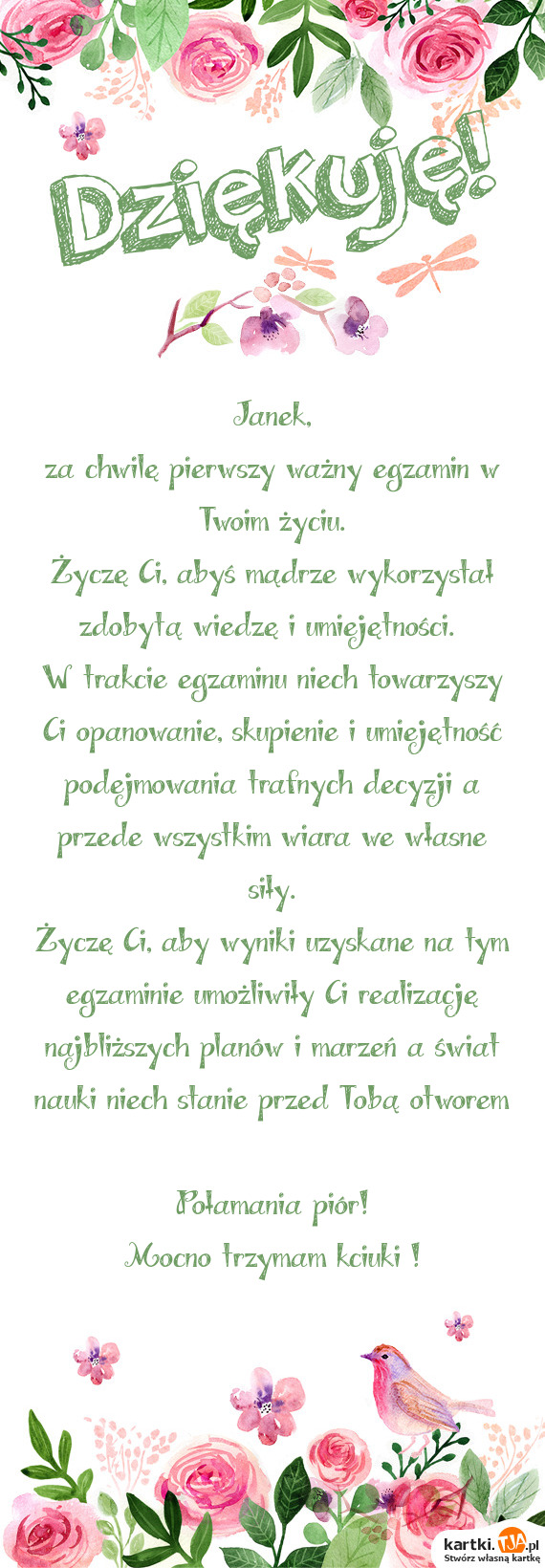 Dziękuję!

Janek,
za chwilę pierwszy ważny egzamin w Twoim życiu.
Życzę Ci, abyś mądrze wykorzystał zdobytą wiedzę i umiejętności.
W trakcie egzaminu niech towarzyszy Ci opanowanie, skupienie i umiejętność podejmowania trafnych decyzji a przede wszystkim wiara we własne siły.
Życzę Ci, aby wyniki uzyskane na tym egzaminie umożliwiły Ci realizację najbliższych planów i marzeń a świat nauki niech stanie przed Tobą otworem

Połamania piór!
Mocno trzymam kciuki !

kartki.tja.pl
Stwórz własną kartkę